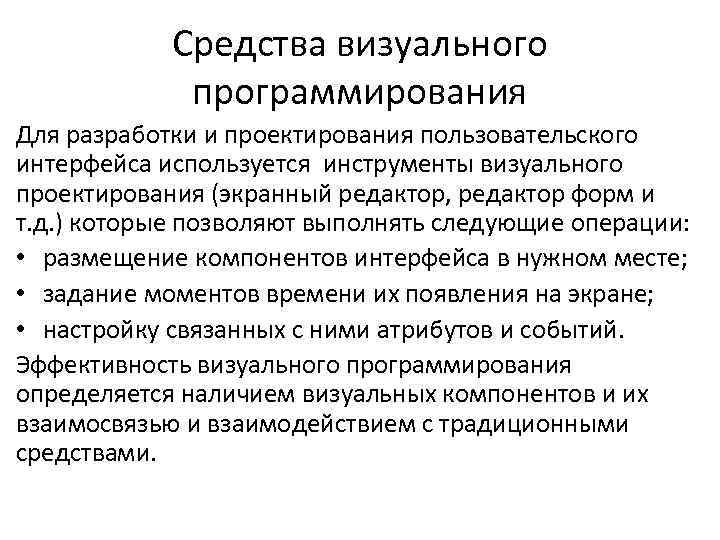 Средства визуального программирования

Для разработки и проектирования пользовательского интерфейса используется инструменты визуального проектирования (экранный редактор, редактор форм и т.д.) которые позволяют выполнять следующие операции:

• размещение компонентов интерфейса в нужном месте;
• задание моментов времени их появления на экране;
• настройку связанных с ними атрибутов и событий.

Эффективность визуального программирования определяется наличием визуальных компонентов и их взаимосвязью и взаимодействием с традиционными средствами.